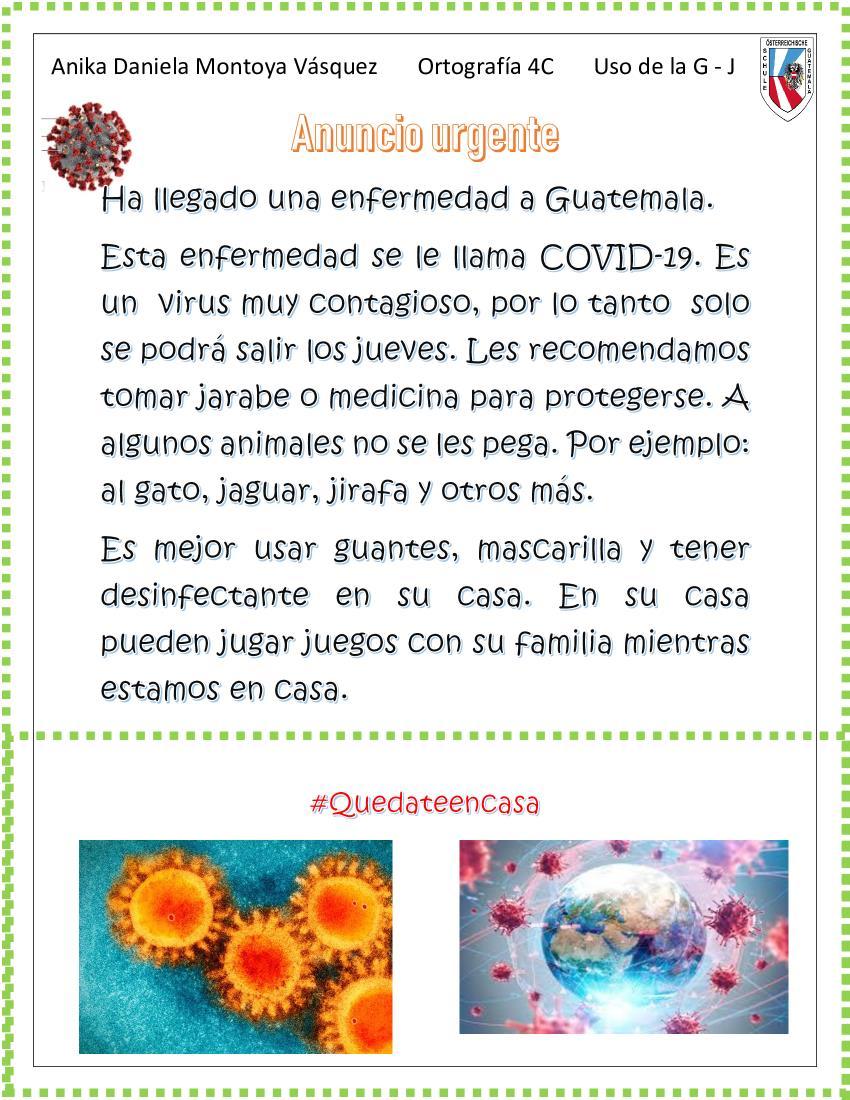 Anika Daniela Montoya Vásquez Ortografía 4C Uso de la G - J

ÖSTERREICHISCHE SCHULE GUATEMALA

Anuncio urgente

Ha llegado una enfermedad a Guatemala.

Esta enfermedad se le llama COVID-19. Es un virus muy contagioso, por lo tanto solo se podrá salir los jueves. Les recomendamos tomar jarabe o medicina para protegerse. A algunos animales no se les pega. Por ejemplo: al gato, jaguar, jirafa y otros más.

Es mejor usar guantes, mascarilla y tener desinfectante en su casa. En su casa pueden jugar juegos con su familia mientras estamos en casa.

#Quedateencasa